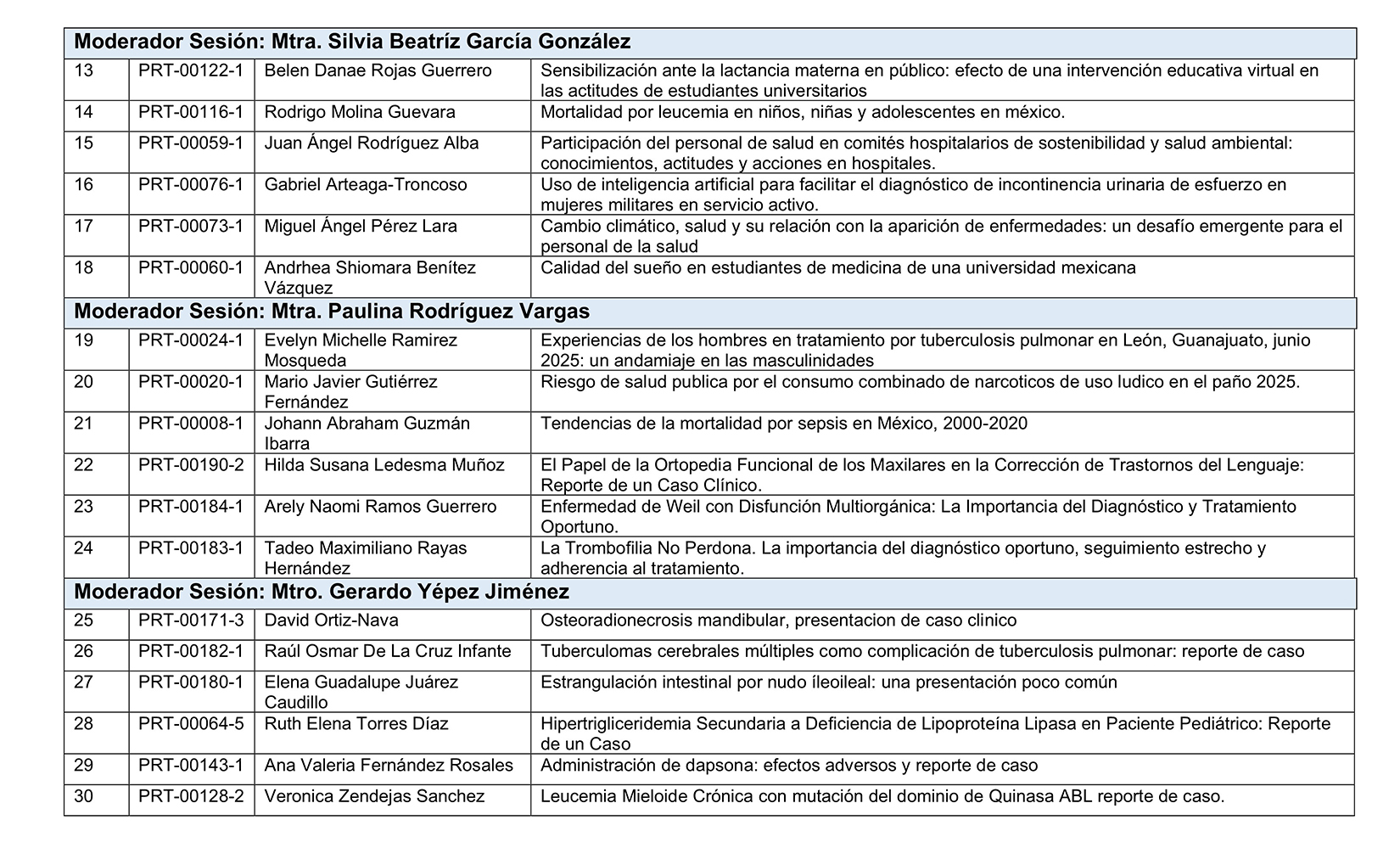 | Moderador Sesión: Mtra. Silvia Beatríz García González | | | |
|---|---|---|---|
| 13 | PRT-00122-1 | Belen Danae Rojas Guerrero | Sensibilización ante la lactancia materna en público: efecto de una intervención educativa virtual en las actitudes de estudiantes universitarios |
| 14 | PRT-00116-1 | Rodrigo Molina Guevara | Mortalidad por leucemia en niños, niñas y adolescentes en méxico. |
| 15 | PRT-00059-1 | Juan Ángel Rodríguez Alba | Participación del personal de salud en comités hospitalarios de sostenibilidad y salud ambiental: conocimientos, actitudes y acciones en hospitales. |
| 16 | PRT-00076-1 | Gabriel Arteaga-Troncoso | Uso de inteligencia artificial para facilitar el diagnóstico de incontinencia urinaria de esfuerzo en mujeres militares en servicio activo. |
| 17 | PRT-00073-1 | Miguel Ángel Pérez Lara | Cambio climático, salud y su relación con la aparición de enfermedades: un desafío emergente para el personal de la salud |
| 18 | PRT-00060-1 | Andrhea Shiomara Benítez Vázquez | Calidad del sueño en estudiantes de medicina de una universidad mexicana |
| Moderador Sesión: Mtra. Paulina Rodríguez Vargas | | | |
| 19 | PRT-00024-1 | Evelyn Michelle Ramirez Mosqueda | Experiencias de los hombres en tratamiento por tuberculosis pulmonar en León, Guanajuato, junio 2025: un andamiaje en las masculinidades |
| 20 | PRT-00020-1 | Mario Javier Gutiérrez Fernández | Riesgo de salud publica por el consumo combinado de narcoticos de uso ludico en el paño 2025. |
| 21 | PRT-00008-1 | Johann Abraham Guzmán Ibarra | Tendencias de la mortalidad por sepsis en México, 2000-2020 |
| 22 | PRT-00190-2 | Hilda Susana Ledesma Muñoz | El Papel de la Ortopedia Funcional de los Maxilares en la Corrección de Trastornos del Lenguaje: Reporte de un Caso Clínico. |
| 23 | PRT-00184-1 | Arely Naomi Ramos Guerrero | Enfermedad de Weil con Disfunción Multiorgánica: La Importancia del Diagnóstico y Tratamiento Oportuno. |
| 24 | PRT-00183-1 | Tadeo Maximiliano Rayas Hernández | La Trombofilia No Perdona. La importancia del diagnóstico oportuno, seguimiento estrecho y adherencia al tratamiento. |
| Moderador Sesión: Mtro. Gerardo Yépez Jiménez | | | |
| 25 | PRT-00171-3 | David Ortiz-Nava | Osteoradionecrosis mandibular, presentacion de caso clinico |
| 26 | PRT-00182-1 | Raúl Osmar De La Cruz Infante | Tuberculomas cerebrales múltiples como complicación de tuberculosis pulmonar: reporte de caso |
| 27 | PRT-00180-1 | Elena Guadalupe Juárez Caudillo | Estrangulación intestinal por nudo íleoileal: una presentación poco común |
| 28 | PRT-00064-5 | Ruth Elena Torres Díaz | Hipertrigliceridemia Secundaria a Deficiencia de Lipoproteína Lipasa en Paciente Pediátrico: Reporte de un Caso |
| 29 | PRT-00143-1 | Ana Valeria Fernández Rosales | Administración de dapsona: efectos adversos y reporte de caso |
| 30 | PRT-00128-2 | Veronica Zendejas Sanchez | Leucemia Mieloide Crónica con mutación del dominio de Quinasa ABL reporte de caso. |